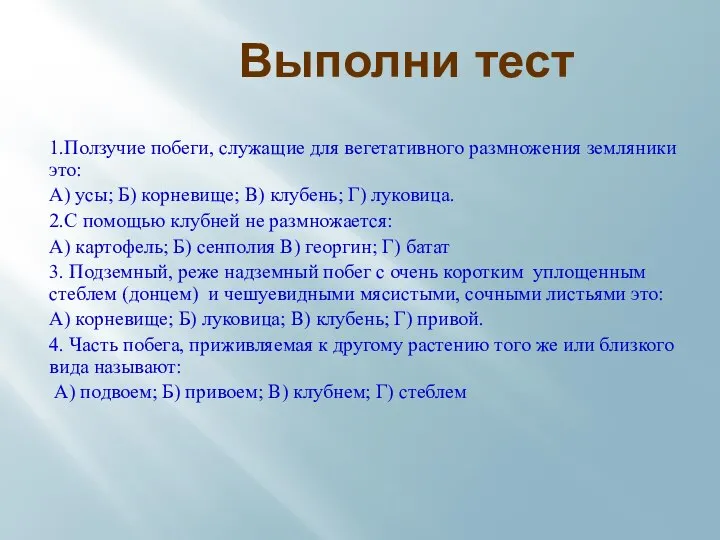 Выполни тест

1.Ползучие побеги, служащие для вегетативного размножения земляники это:

А) усы; Б) корневище; В) клубень; Г) луковица.

2.С помощью клубней не размножается:

А) картофель; Б) сенполия В) георгин; Г) батат

3. Подземный, реже надземный побег с очень коротким уплощенным стеблем (донцем) и чешуевидными мясистыми, сочными листьями это:

А) корневище; Б) луковица; В) клубень; Г) привой.

4. Часть побега, приживляемая к другому растению того же или близкого вида называют:

А) подвоем; Б) привоем; В) клубнем; Г) стеблем